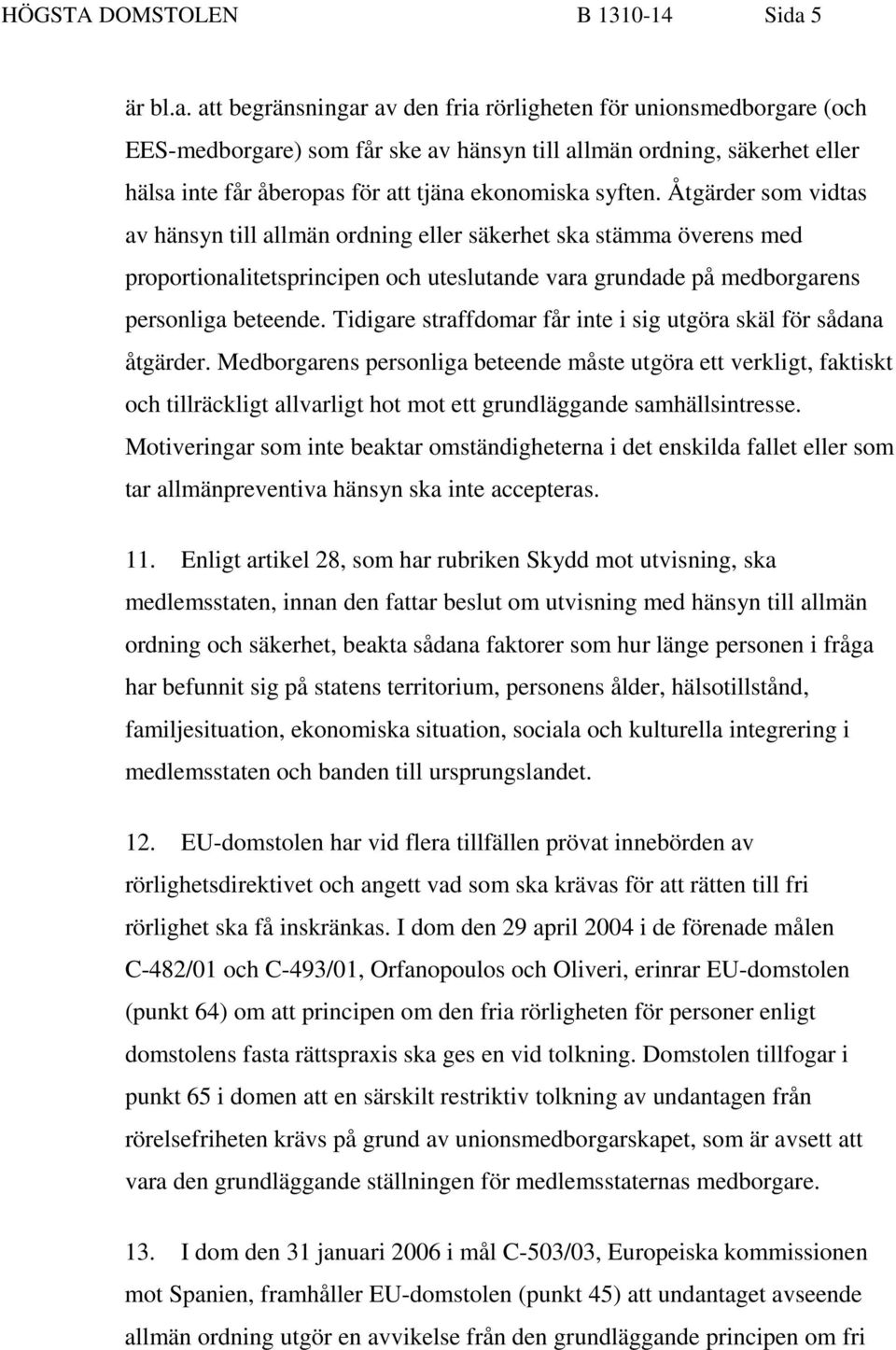 HÖGSTA DOMSTOLEN B 1310-14 Sida 5

är bl.a. att begränsningar av den fria rörligheten för unionsmedborgare (och EES-medborgare) som får ske av hänsyn till allmän ordning, säkerhet eller hälsa inte får åberopas för att tjäna ekonomiska syften. Åtgärder som vidtas av hänsyn till allmän ordning eller säkerhet ska stämma överens med proportionalitetsprincipen och uteslutande vara grundade på medborgarens personliga beteende. Tidigare straffdomar får inte i sig utgöra skäl för sådana åtgärder. Medborgarens personliga beteende måste utgöra ett verkligt, faktiskt och tillräckligt allvarligt hot mot ett grundläggande samhällsintresse. Motiveringar som inte beaktar omständigheterna i det enskilda fallet eller som tar allmänpreventiva hänsyn ska inte accepteras.

11. Enligt artikel 28, som har rubriken Skydd mot utvisning, ska medlemsstaten, innan den fattar beslut om utvisning med hänsyn till allmän ordning och säkerhet, beakta sådana faktorer som hur länge personen i fråga har befunnit sig på statens territorium, personens ålder, hälsotillstånd, familjesituation, ekonomiska situation, sociala och kulturella integrering i medlemsstaten och banden till ursprungslandet.

12. EU-domstolen har vid flera tillfällen prövat innebörden av rörlighetsdirektivet och angett vad som ska krävas för att rätten till fri rörlighet ska få inskränkas. I dom den 29 april 2004 i de förenade målen C-482/01 och C-493/01, Orfanopoulos och Oliveri, erinrar EU-domstolen (punkt 64) om att principen om den fria rörligheten för personer enligt domstolens fasta rättspraxis ska ges en vid tolkning. Domstolen tillfogar i punkt 65 i domen att en särskilt restriktiv tolkning av undantagen från rörelsefriheten krävs på grund av unionsmedborgarskapet, som är avsett att vara den grundläggande ställningen för medlemsstaternas medborgare.

13. I dom den 31 januari 2006 i mål C-503/03, Europeiska kommissionen mot Spanien, framhåller EU-domstolen (punkt 45) att undantaget avseende allmän ordning utgör en avvikelse från den grundläggande principen om fri